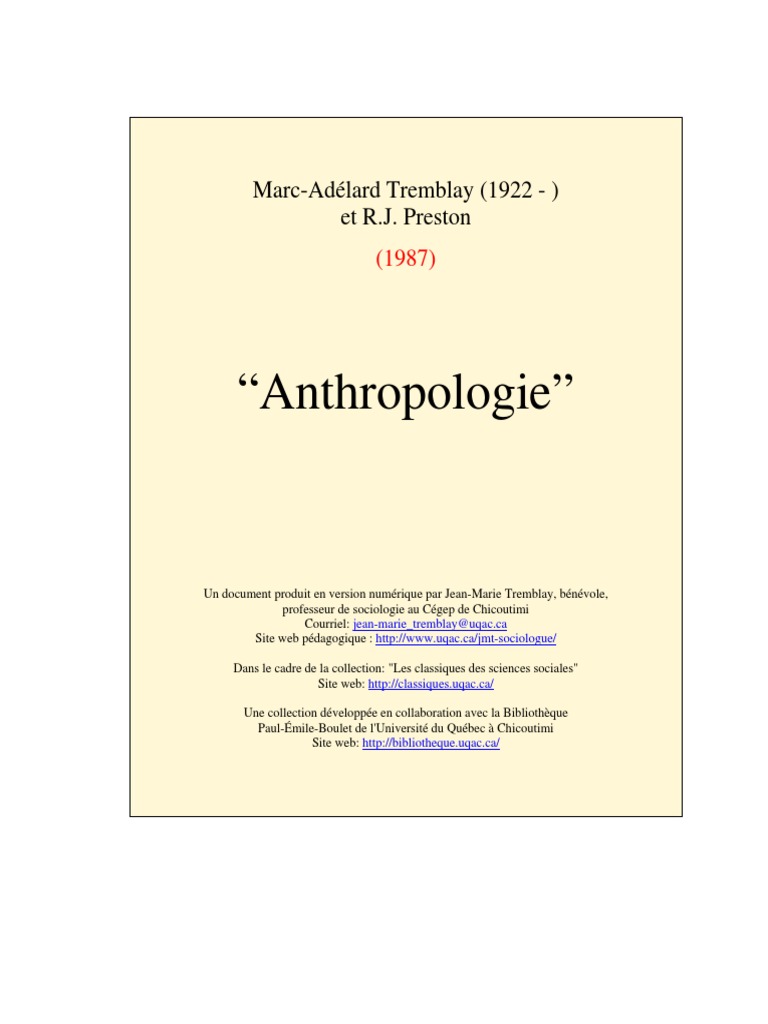 Marc-Adélard Tremblay (1922 - )
et R.J. Preston

(1987)

“Anthropologie”

Un document produit en version numérique par Jean-Marie Tremblay, bénévole, professeur de sociologie au Cégep de Chicoutimi
Courriel: jean-marie_tremblay@uqac.ca
Site web pédagogique : http://www.uqac.ca/jmt-sociologue/

Dans le cadre de la collection: "Les classiques des sciences sociales"
Site web: http://classiques.uqac.ca/

Une collection développée en collaboration avec la Bibliothèque Paul-Émile-Boulet de l'Université du Québec à Chicoutimi
Site web: http://bibliotheque.uqac.ca/